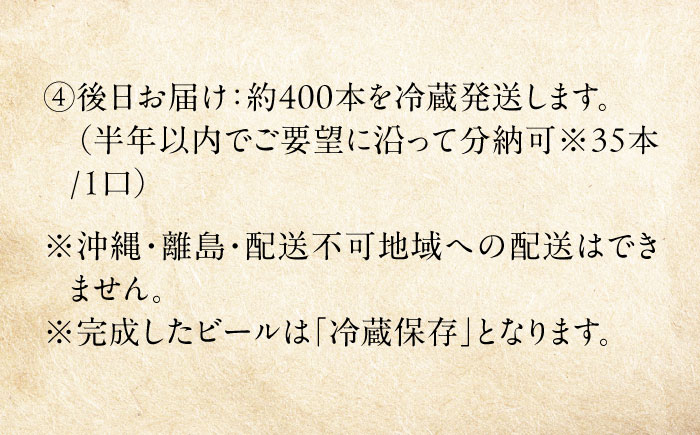 ④後日お届け：約400本を冷蔵発送します。（半年以内でご要望に沿って分納可※35本/1口）

※沖縄・離島・配送不可地域への配送はできません。
※完成したビールは「冷蔵保存」となります。